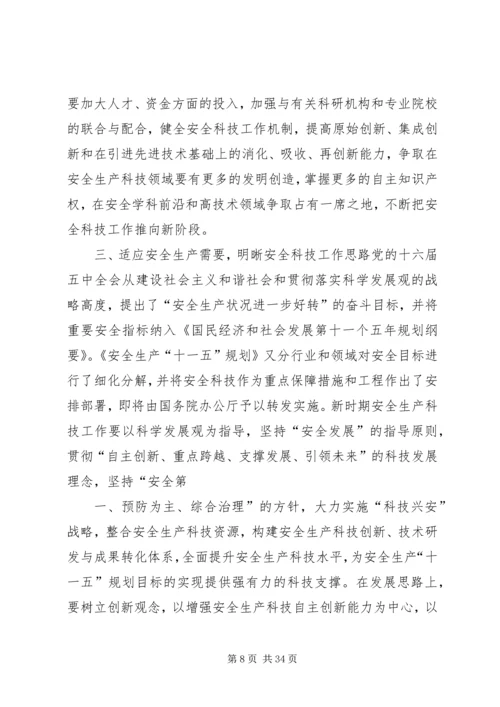 要加大人才、资金方面的投入，加强与有关科研机构和专业院校的联合与配合，健全安全科技工作机制，提高原始创新、集成创新和在引进先进技术基础上的消化、吸收、再创新能力，争取在安全生产科技领域要有更多的发明创造，掌握更多的自主知识产权，在安全学科前沿和高技术领域争取占有一席之地，不断把安全科技工作推向新阶段。

三、适应安全生产需要，明晰安全科技工作思路党的十六届五中全会从建设社会主义和谐社会和贯彻落实科学发展观的战略高度，提出了“安全生产状况进一步好转”的奋斗目标，并将重要安全指标纳入《国民经济和社会发展第十一个五年规划纲要》。《安全生产“十一五”规划》又分行业和领域对安全目标进行了细化分解，并将安全科技作为重点保障措施和工程作出了安排部署，即将由国务院办公厅予以转发实施。新时期安全生产科技工作要以科学发展观为指导，坚持“安全发展”的指导原则，贯彻“自主创新、重点跨越、支撑发展、引领未来”的科技发展理念，坚持“安全第

一、预防为主、综合治理”的方针，大力实施“科技兴安”战略，整合安全生产科技资源，构建安全生产科技创新、技术研发与成果转化体系，全面提升安全生产科技水平，为安全生产“十一五”规划目标的实现提供强有力的科技支撑。在发展思路上，要树立创新观念，以增强安全生产科技自主创新能力为中心，以

第 8 页 共 34 页